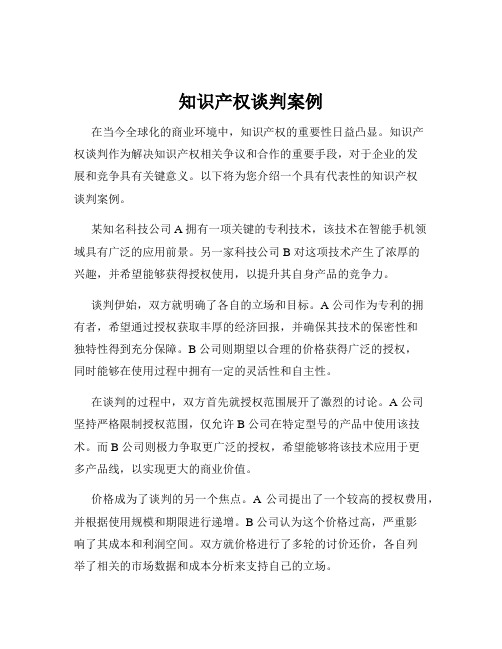 知识产权谈判案例

在当今全球化的商业环境中，知识产权的重要性日益凸显。知识产权谈判作为解决知识产权相关争议和合作的重要手段，对于企业的发展和竞争具有关键意义。以下将为您介绍一个具有代表性的知识产权谈判案例。

某知名科技公司 A 拥有一项关键的专利技术，该技术在智能手机领域具有广泛的应用前景。另一家科技公司 B 对这项技术产生了浓厚的兴趣，并希望能够获得授权使用，以提升其自身产品的竞争力。

谈判伊始，双方就明确了各自的立场和目标。A 公司作为专利的拥有者，希望通过授权获取丰厚的经济回报，并确保其技术的保密性和独特性得到充分保障。B 公司则期望以合理的价格获得广泛的授权，同时能够在使用过程中拥有一定的灵活性和自主性。

在谈判的过程中，双方首先就授权范围展开了激烈的讨论。A 公司坚持严格限制授权范围，仅允许 B 公司在特定型号的产品中使用该技术。而 B 公司则极力争取更广泛的授权，希望能够将该技术应用于更多产品线，以实现更大的商业价值。

价格成为了谈判的另一个焦点。A 公司提出了一个较高的授权费用，并根据使用规模和期限进行递增。B 公司认为这个价格过高，严重影响了其成本和利润空间。双方就价格进行了多轮的讨价还价，各自列举了相关的市场数据和成本分析来支持自己的立场。